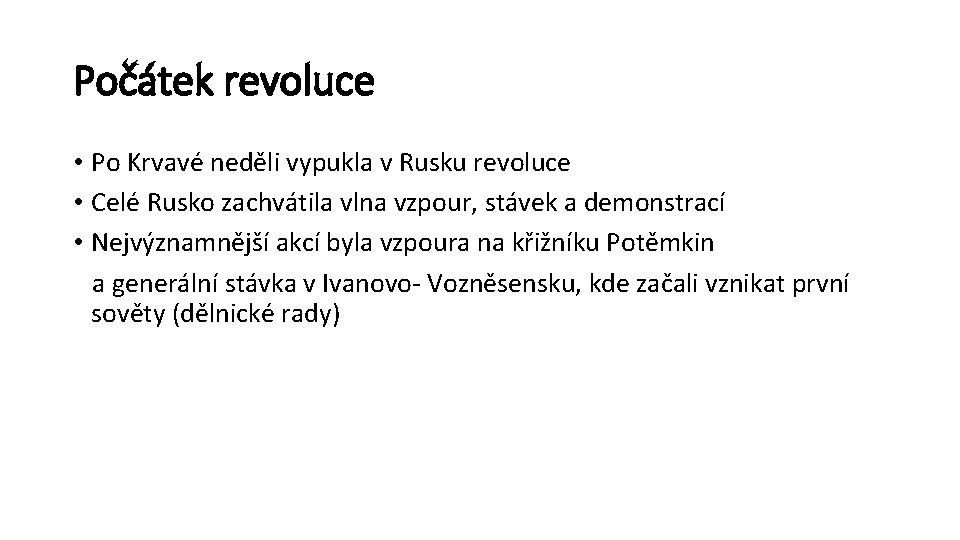 Počátek revoluce

• Po Krvavé neděli vypukla v Rusku revoluce
• Celé Rusko zachvátila vlna vzpour, stávek a demonstrací
• Nejvýznamnější akcí byla vzpoura na křižníku Potěmkin a generální stávka v Ivanovo- Vozněsensku, kde začali vznikat první sověty (dělnické rady)